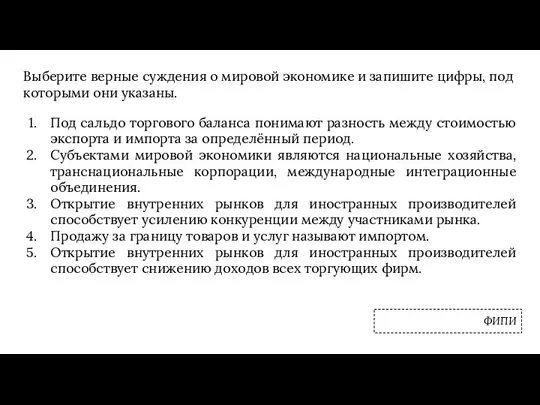 Выберите верные суждения о мировой экономике и запишите цифры, под которыми они указаны.

1. Под сальдо торгового баланса понимают разность между стоимостью экспорта и импорта за определённый период.
2. Субъектами мировой экономики являются национальные хозяйства, транснациональные корпорации, международные интеграционные объединения.
3. Открытие внутренних рынков для иностранных производителей способствует усилению конкуренции между участниками рынка.
4. Продажу за границу товаров и услуг называют импортом.
5. Открытие внутренних рынков для иностранных производителей способствует снижению доходов всех торгующих фирм.

ФИПИ